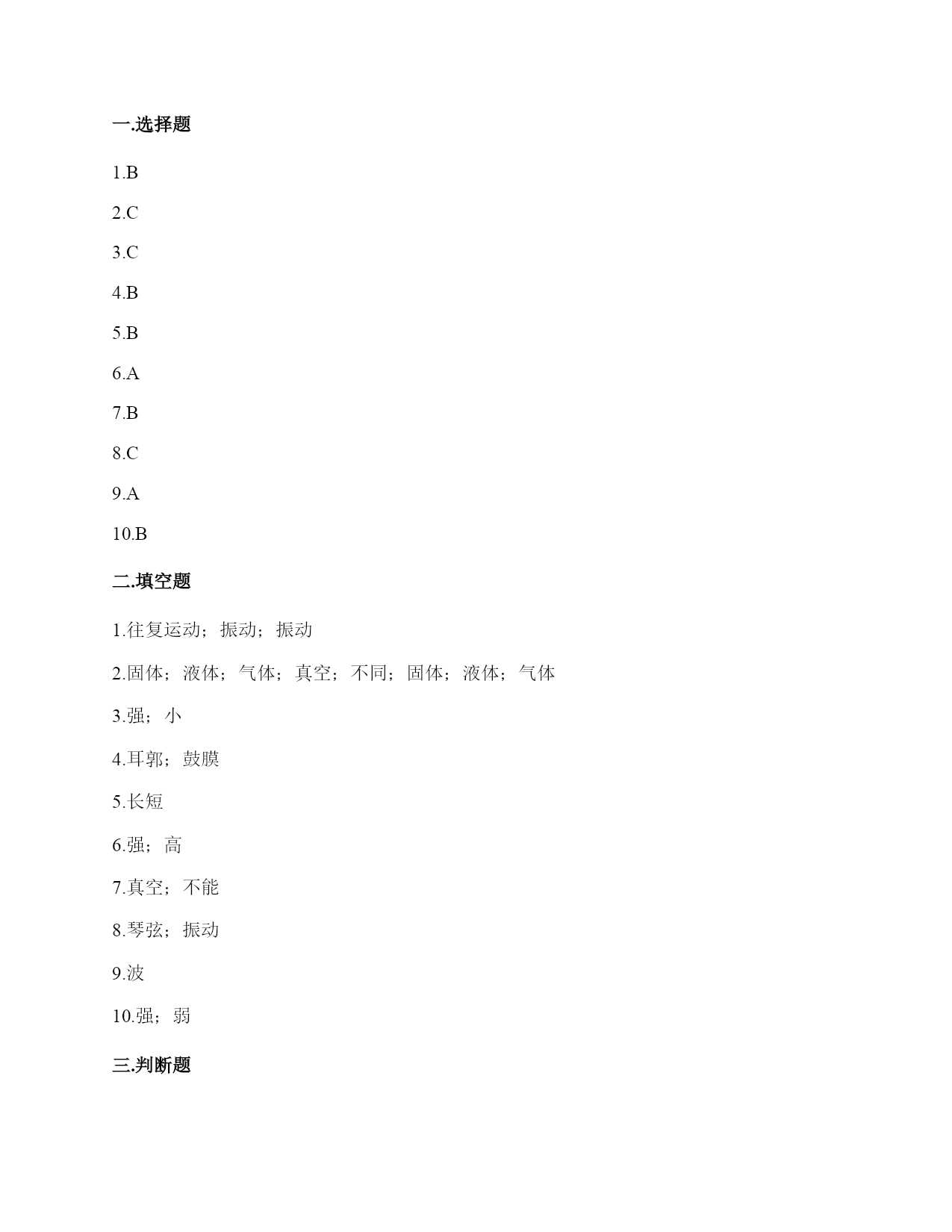 一.选择题

1.B

2.C

3.C

4.B

5.B

6.A

7.B

8.C

9.A

10.B

二.填空题

1.往复运动；振动；振动

2.固体；液体；气体；真空；不同；固体；液体；气体

3.强；小

4.耳郭；鼓膜

5.长短

6.强；高

7.真空；不能

8.琴弦；振动

9.波

10.强；弱

三.判断题